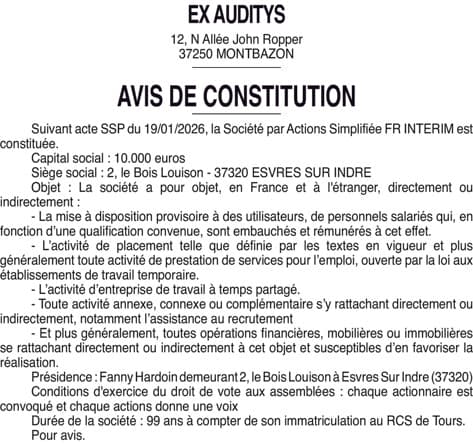 EX AUDITYS

12, N Allée John Ropper
37250 MONTBAZON

AVIS DE CONSTITUTION

Suivant acte SSP du 19/01/2026, la Société par Actions Simplifiée FR INTERIM est constituée.

Capital social : 10.000 euros

Siège social : 2, le Bois Louison - 37320 ESVRES SUR INDRE

Objet : La société a pour objet, en France et à l'étranger, directement ou indirectement :

- La mise à disposition provisoire à des utilisateurs, de personnels salariés qui, en fonction d'une qualification convenue, sont embauchés et rémunérés à cet effet.

- L'activité de placement telle que définie par les textes en vigueur et plus généralement toute activité de prestation de services pour l'emploi, ouverte par la loi aux établissements de travail temporaire.

- L'activité d'entreprise de travail à temps partagé.

- Toute activité annexe, connexe ou complémentaire s'y rattachant directement ou indirectement, notamment l'assistance au recrutement

- Et plus généralement, toutes opérations financières, mobilières ou immobilières se rattachant directement ou indirectement à cet objet et susceptibles d'en favoriser la réalisation.

Présidence : Fanny Hardoin demeurant 2, le Bois Louison à Esvres Sur Indre (37320)

Conditions d'exercice du droit de vote aux assemblées : chaque actionnaire est convoqué et chaque actions donne une voix

Durée de la société : 99 ans à compter de son immatriculation au RCS de Tours.

Pour avis.